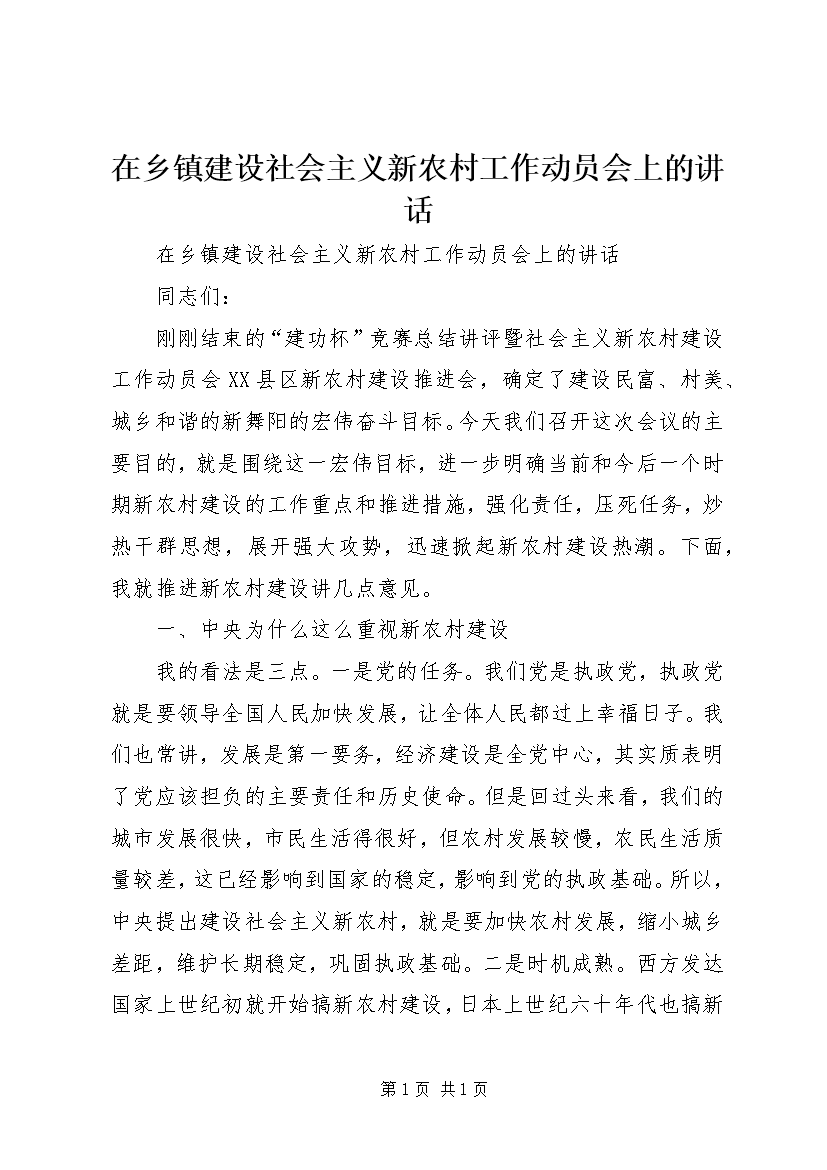 在乡镇建设社会主义新农村工作动员会上的讲话

在乡镇建设社会主义新农村工作动员会上的讲话

同志们：

刚刚结束的“建功杯”竞赛总结讲评暨社会主义新农村建设工作动员会XX县区新农村建设推进会，确定了建设民富、村美、城乡和谐的新舞阳的宏伟奋斗目标。今天我们召开这次会议的主要目的，就是围绕这一宏伟目标，进一步明确当前和今后一个时期新农村建设的工作重点和推进措施，强化责任，压死任务，炒热干群思想，展开强大攻势，迅速掀起新农村建设热潮。下面，我就推进新农村建设讲几点意见。

一、中央为什么这么重视新农村建设

我的看法是三点。一是党的任务。我们党是执政党，执政党就是要领导全国人民加快发展，让全体人民都过上幸福日子。我们也常讲，发展是第一要务，经济建设是全党中心，其实质表明了党应该担负的主要责任和历史使命。但是回过头来看，我们的城市发展很快，市民生活得很好，但农村发展较慢，农民生活质量较差，这已经影响到国家的稳定，影响到党的执政基础。所以，中央提出建设社会主义新农村，就是要加快农村发展，缩小城乡差距，维护长期稳定，巩固执政基础。二是时机成熟。西方发达国家上世纪初就开始搞新农村建设，日本上世纪六十年代也搞新

第1页 共1页